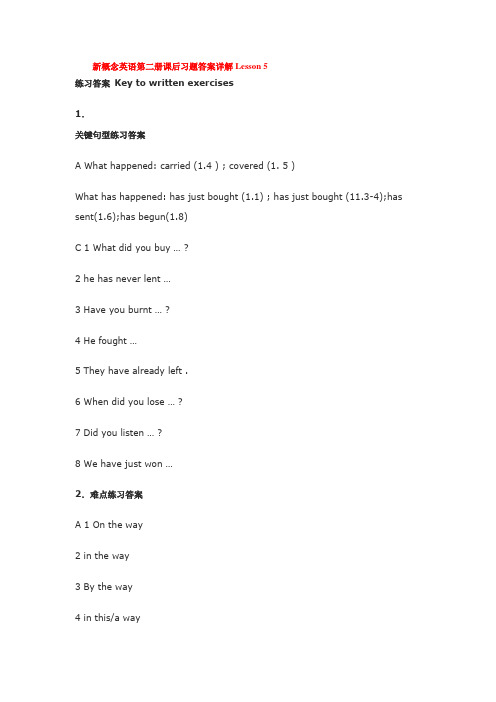 新概念英语第二册课后习题答案详解 Lesson 5

练习答案 Key to written exercises

1.

关键句型练习答案

A What happened: carried (1.4 ) ; covered (1. 5 )

What has happened: has just bought (1.1) ; has just bought (11.3-4);has sent(1.6);has begun(1.8)

C 1 What did you buy … ?

2 he has never lent …

3 Have you burnt … ?

4 He fought …

5 They have already left .

6 When did you lose … ?

7 Did you listen … ?

8 We have just won …

2. 难点练习答案

A 1 On the way

2 in the way

3 By the way

4 in this/a way